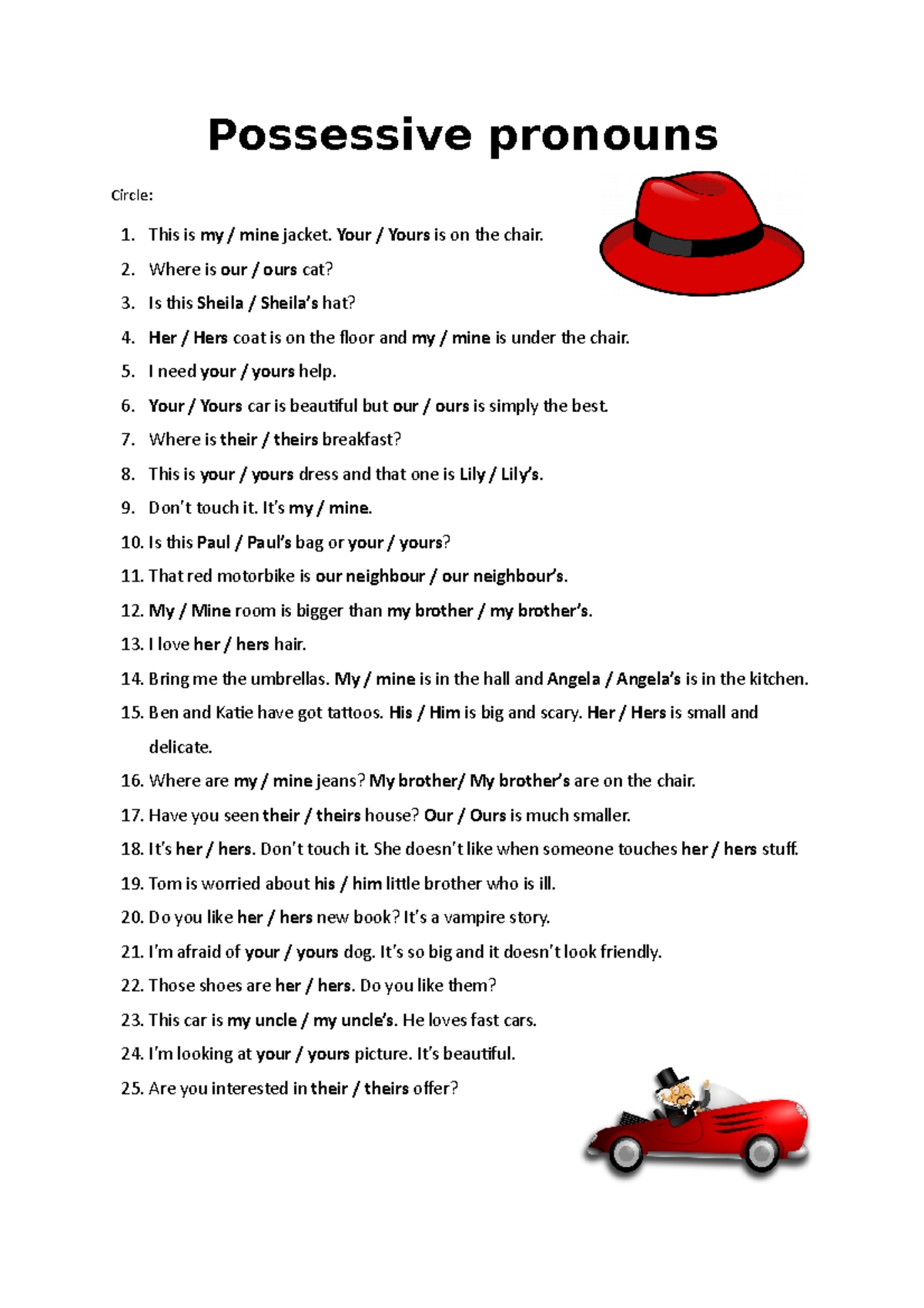 Possessive pronouns

Circle:

1. This is my / mine jacket. Your / Yours is on the chair.
2. Where is our / ours cat?
3. Is this Sheila / Sheila's hat?
4. Her / Hers coat is on the floor and my / mine is under the chair.
5. I need your / yours help.
6. Your / Yours car is beautiful but our / ours is simply the best.
7. Where is their / theirs breakfast?
8. This is your / yours dress and that one is Lily / Lily's.
9. Don't touch it. It's my / mine.
10. Is this Paul / Paul's bag or your / yours?
11. That red motorbike is our neighbour / our neighbour's.
12. My / Mine room is bigger than my brother / my brother's.
13. I love her / hers hair.
14. Bring me the umbrellas. My / mine is in the hall and Angela / Angela's is in the kitchen.
15. Ben and Katie have got tattoos. His / Him is big and scary. Her / Hers is small and delicate.
16. Where are my / mine jeans? My brother/ My brother's are on the chair.
17. Have you seen their / theirs house? Our / Ours is much smaller.
18. It's her / hers. Don't touch it. She doesn't like when someone touches her / hers stuff.
19. Tom is worried about his / him little brother who is ill.
20. Do you like her / hers new book? It's a vampire story.
21. I'm afraid of your / yours dog. It's so big and it doesn't look friendly.
22. Those shoes are her / hers. Do you like them?
23. This car is my uncle / my uncle's. He loves fast cars.
24. I'm looking at your / yours picture. It's beautiful.
25. Are you interested in their / theirs offer?